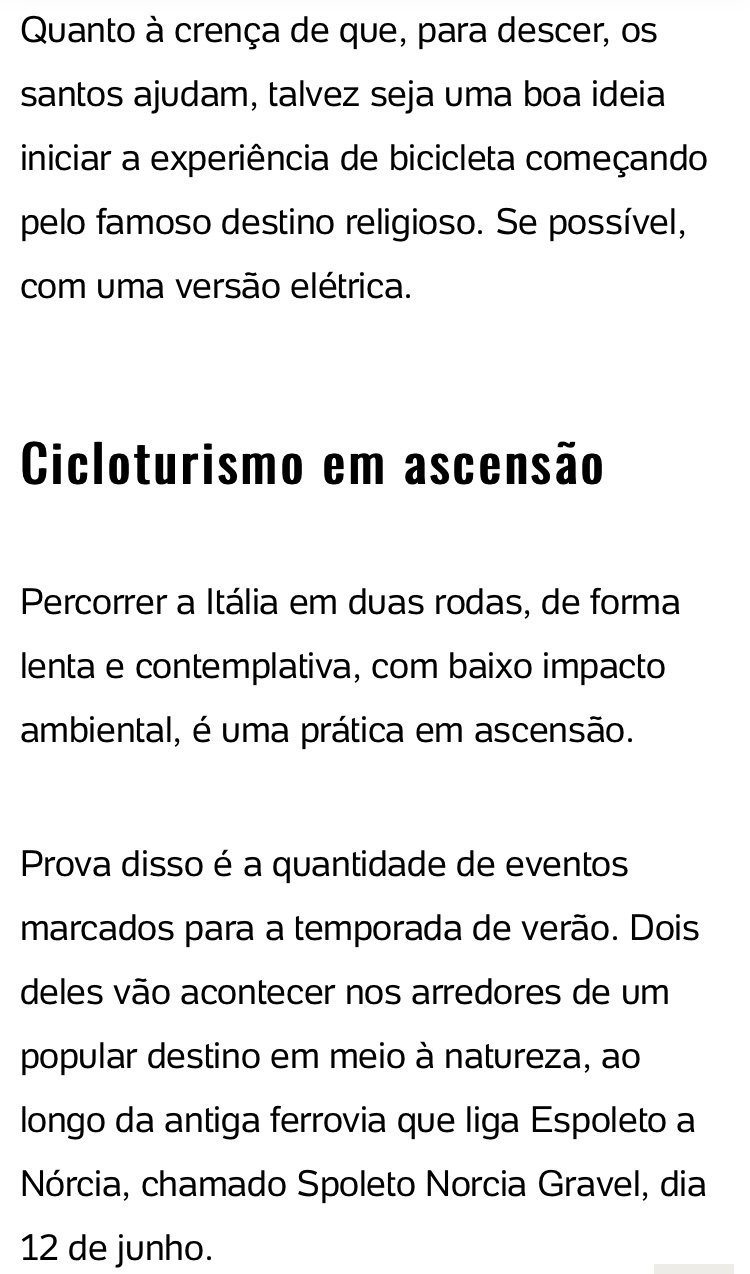 Quanto à crença de que, para descer, os santos ajudam, talvez seja uma boa ideia iniciar a experiência de bicicleta começando pelo famoso destino religioso. Se possível, com uma versão elétrica.

Cicloturismo em ascensão

Percorrer a Itália em duas rodas, de forma lenta e contemplativa, com baixo impacto ambiental, é uma prática em ascensão.

Prova disso é a quantidade de eventos marcados para a temporada de verão. Dois deles vão acontecer nos arredores de um popular destino em meio à natureza, ao longo da antiga ferrovia que liga Espoleto a Nórcia, chamado Spoleto Norcia Gravel, dia 12 de junho.